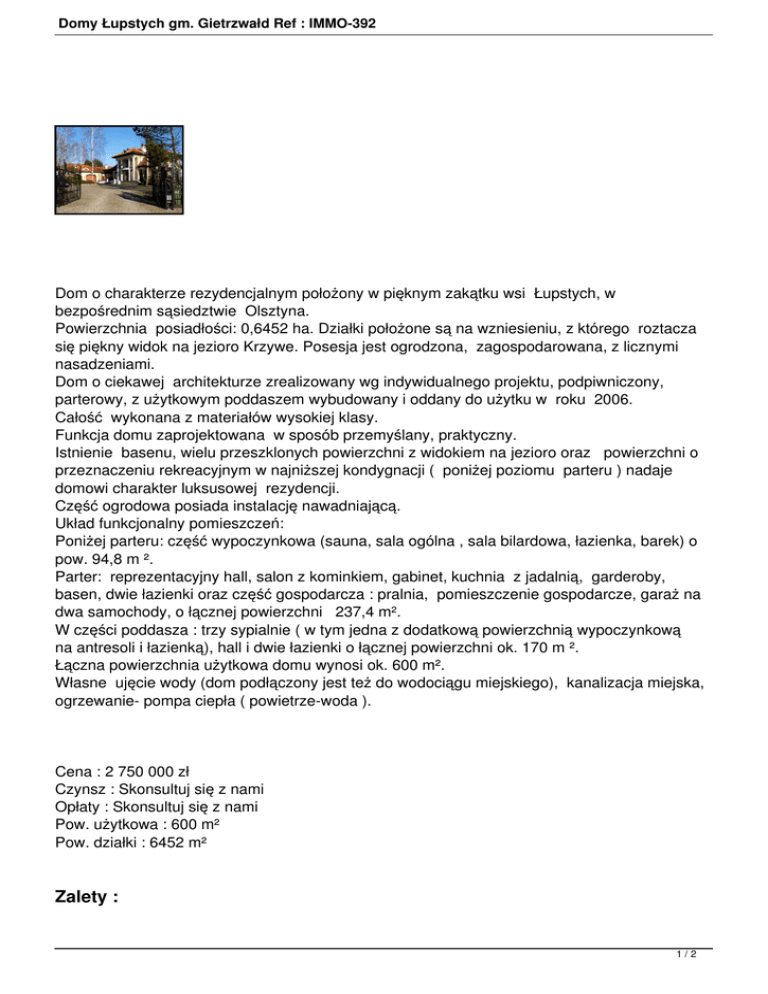 Domy Łupstych gm. Gietrzwałd Ref : IMMO-392

Dom o charakterze rezydencjalnym położony w pięknym zakątku wsi Łupstych, w bezpośrednim sąsiedztwie Olsztyna.
Powierzchnia posiadłości: 0,6452 ha. Działki położone są na wzniesieniu, z którego roztacza się piękny widok na jezioro Krzywe. Posesja jest ogrodzona, zagospodarowana, z licznymi nasadzeniami.
Dom o ciekawej architekturze zrealizowany wg indywidualnego projektu, podpiwniczony, parterowy, z użytkowym poddaszem wybudowany i oddany do użytku w roku 2006.
Całość wykonana z materiałów wysokiej klasy.
Funkcja domu zaprojektowana w sposób przemyślany, praktyczny.
Istnienie basenu, wielu przeszklonych powierzchni z widokiem na jezioro oraz powierzchni o przeznaczeniu rekreacyjnym w najniższej kondygnacji ( poniżej poziomu parteru ) nadaje domowi charakter luksusowej rezydencji.
Część ogrodowa posiada instalację nawadniającą.
Układ funkcjonalny pomieszczeń:
Poniżej parteru: część wypoczynkowa (sauna, sala ogólna , sala bilardowa, łazienka, barek) o pow. 94,8 m ².
Parter: reprezentacyjny hall, salon z kominkiem, gabinet, kuchnia z jadalnią, garderoby, basen, dwie łazienki oraz część gospodarcza : pralnia, pomieszczenie gospodarcze, garaż na dwa samochody, o łącznej powierzchni 237,4 m².
W części poddasza : trzy sypialnie ( w tym jedna z dodatkową powierzchnią wypoczynkową na antresoli i łazienką), hall i dwie łazienki o łącznej powierzchni ok. 170 m ².
Łączna powierzchnia użytkowa domu wynosi ok. 600 m².
Własne ujęcie wody (dom podłączony jest też do wodociągu miejskiego), kanalizacja miejska, ogrzewanie- pompa ciepła ( powietrze-woda ).

Cena : 2 750 000 zł
Czynsz : Skonsultuj się z nami
Opłaty : Skonsultuj się z nami
Pow. użytkowa : 600 m²
Pow. działki : 6452 m²

Zalety :

1 / 2